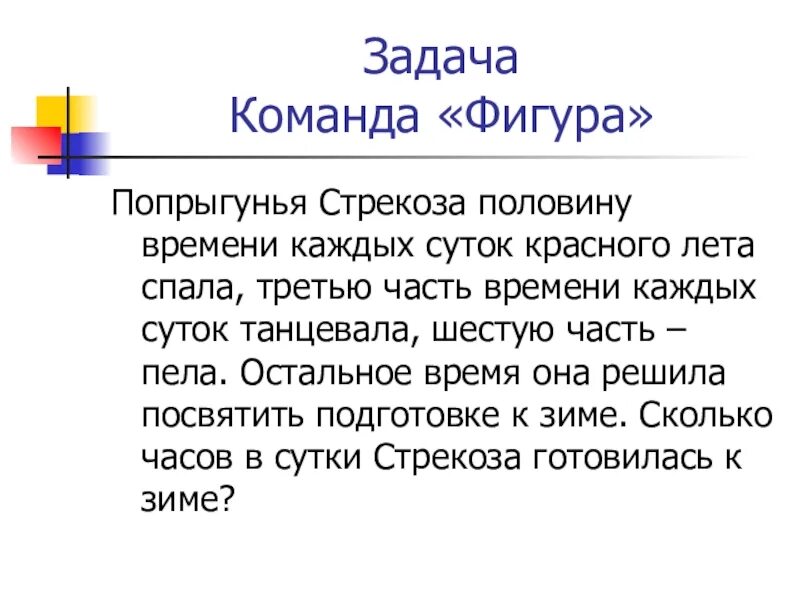 Задача
Команда «Фигура»

Попрыгунья Стрекоза половину времени каждых суток красного лета спала, третью часть времени каждых суток танцевала, шестую часть – пела. Остальное время она решила посвятить подготовке к зиме. Сколько часов в сутки Стрекоза готовилась к зиме?